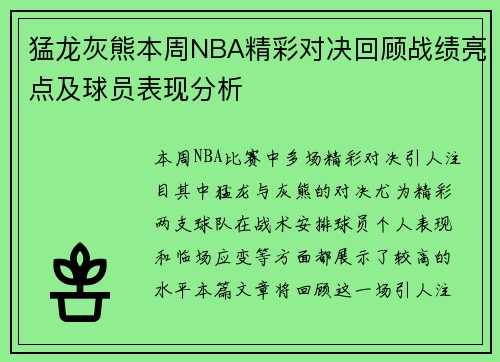 猛龙灰熊本周NBA精彩对决回顾战绩亮点及球员表现分析

本周NBA比赛中多场精彩对决引人注目其中猛龙与灰熊的对决尤为精彩两支球队在战术安排球员个人表现和临场应变等方面都展示了较高的水平本篇文章将回顾这一场引人注